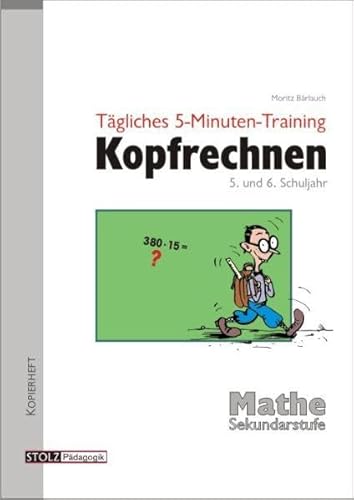 Moritz Bärlauch

Tägliches 5-Minuten-Training

Kopfrechnen

5. und 6. Schuljahr

$380 \cdot 15 =$

?

KOPIERHEFT

Mathe
Sekundarstufe

STOLZ Pädagogik